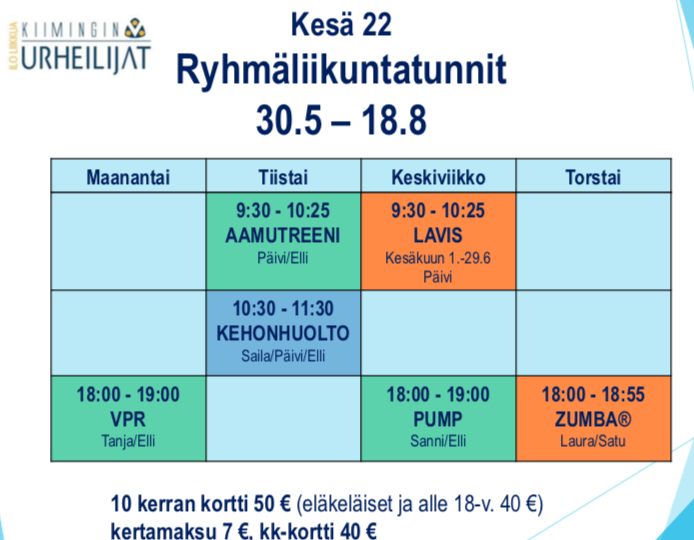 ILO LIIKKUA KIIMINGIN URHEILIJAT

Kesä 22
Ryhmäliikuntatunnit
30.5 – 18.8

| Maanantai | Tiistai | Keskiviikko | Torstai |
|---|---|---|---|
| | 9:30 - 10:25 AAMUTREENI Päivi/Elli | 9:30 - 10:25 LAVIS Kesäkuun 1.-29.6 Päivi | |
| | 10:30 - 11:30 KEHONHUOLTO Saila/Päivi/Elli | | |
| 18:00 - 19:00 VPR Tanja/Elli | | 18:00 - 19:00 PUMP Sanni/Elli | 18:00 - 18:55 ZUMBA® Laura/Satu |

10 kerran kortti 50 € (eläkeläiset ja alle 18-v. 40 €)
kertamaksu 7 €, kk-kortti 40 €